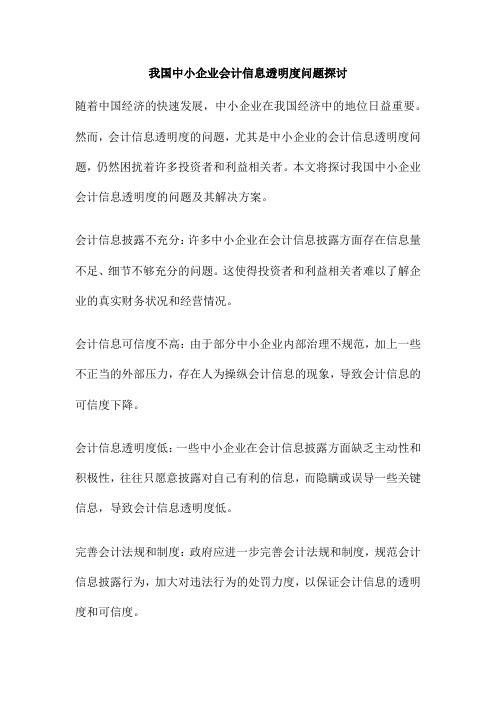 我国中小企业会计信息透明度问题探讨

随着中国经济的快速发展，中小企业在我国经济中的地位日益重要。然而，会计信息透明度的问题，尤其是中小企业的会计信息透明度问题，仍然困扰着许多投资者和利益相关者。本文将探讨我国中小企业会计信息透明度的问题及其解决方案。

会计信息披露不充分：许多中小企业在会计信息披露方面存在信息量不足、细节不够充分的问题。这使得投资者和利益相关者难以了解企业的真实财务状况和经营情况。

会计信息可信度不高：由于部分中小企业内部治理不规范，加上一些不正当的外部压力，存在人为操纵会计信息的现象，导致会计信息的可信度下降。

会计信息透明度低：一些中小企业在会计信息披露方面缺乏主动性和积极性，往往只愿意披露对自己有利的信息，而隐瞒或误导一些关键信息，导致会计信息透明度低。

完善会计法规和制度：政府应进一步完善会计法规和制度，规范会计信息披露行为，加大对违法行为的处罚力度，以保证会计信息的透明度和可信度。